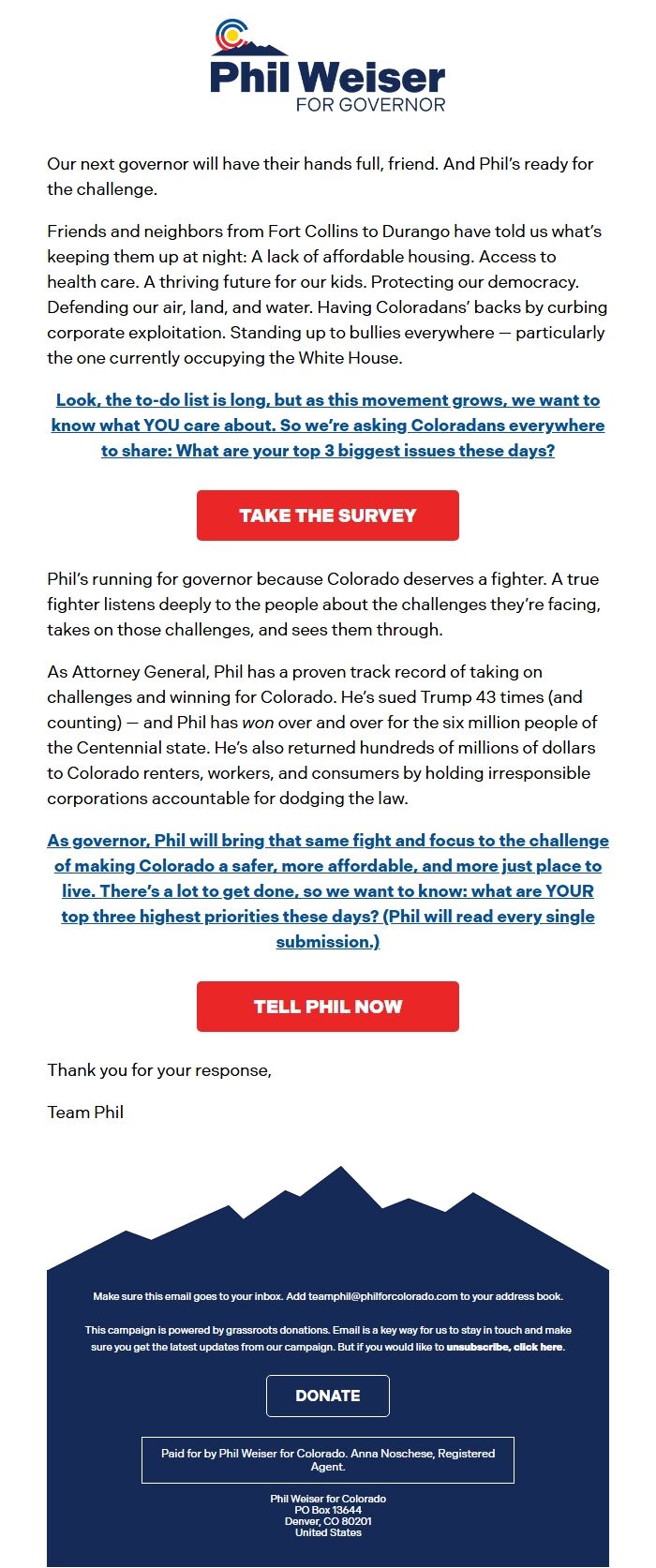 Phil Weiser
FOR GOVERNOR

Our next governor will have their hands full, friend. And Phil's ready for the challenge.

Friends and neighbors from Fort Collins to Durango have told us what's keeping them up at night: A lack of affordable housing. Access to health care. A thriving future for our kids. Protecting our democracy. Defending our air, land, and water. Having Coloradans' backs by curbing corporate exploitation. Standing up to bullies everywhere — particularly the one currently occupying the White House.

Look, the to-do list is long, but as this movement grows, we want to know what YOU care about. So we're asking Coloradans everywhere to share: What are your top 3 biggest issues these days?

TAKE THE SURVEY

Phil's running for governor because Colorado deserves a fighter. A true fighter listens deeply to the people about the challenges they're facing, takes on those challenges, and sees them through.

As Attorney General, Phil has a proven track record of taking on challenges and winning for Colorado. He's sued Trump 43 times (and counting) — and Phil has won over and over for the six million people of the Centennial state. He's also returned hundreds of millions of dollars to Colorado renters, workers, and consumers by holding irresponsible corporations accountable for dodging the law.

As governor, Phil will bring that same fight and focus to the challenge of making Colorado a safer, more affordable, and more just place to live. There's a lot to get done, so we want to know: what are YOUR top three highest priorities these days? (Phil will read every single submission.)

TELL PHIL NOW

Thank you for your response,

Team Phil

Make sure this email goes to your inbox. Add teamphil@philforcolorado.com to your address book.

This campaign is powered by grassroots donations. Email is a key way for us to stay in touch and make sure you get the latest updates from our campaign. But if you would like to unsubscribe, click here.

DONATE

Paid for by Phil Weiser for Colorado. Anna Noschese, Registered Agent.

Phil Weiser for Colorado
PO Box 13644
Denver, CO 80201
United States